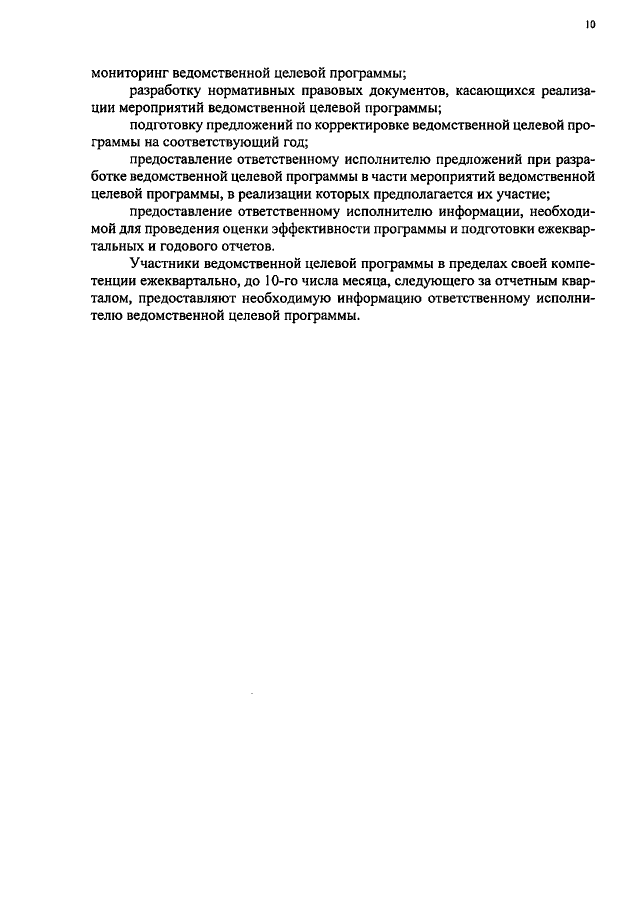 10

мониторинг ведомственной целевой программы;

разработку нормативных правовых документов, касающихся реализации мероприятий ведомственной целевой программы;

подготовку предложений по корректировке ведомственной целевой программы на соответствующий год;

предоставление ответственному исполнителю предложений при разработке ведомственной целевой программы в части мероприятий ведомственной целевой программы, в реализации которых предполагается их участие;

предоставление ответственному исполнителю информации, необходимой для проведения оценки эффективности программы и подготовки ежеквартальных и годового отчетов.

Участники ведомственной целевой программы в пределах своей компетенции ежеквартально, до 10-го числа месяца, следующего за отчетным кварталом, предоставляют необходимую информацию ответственному исполнителю ведомственной целевой программы.